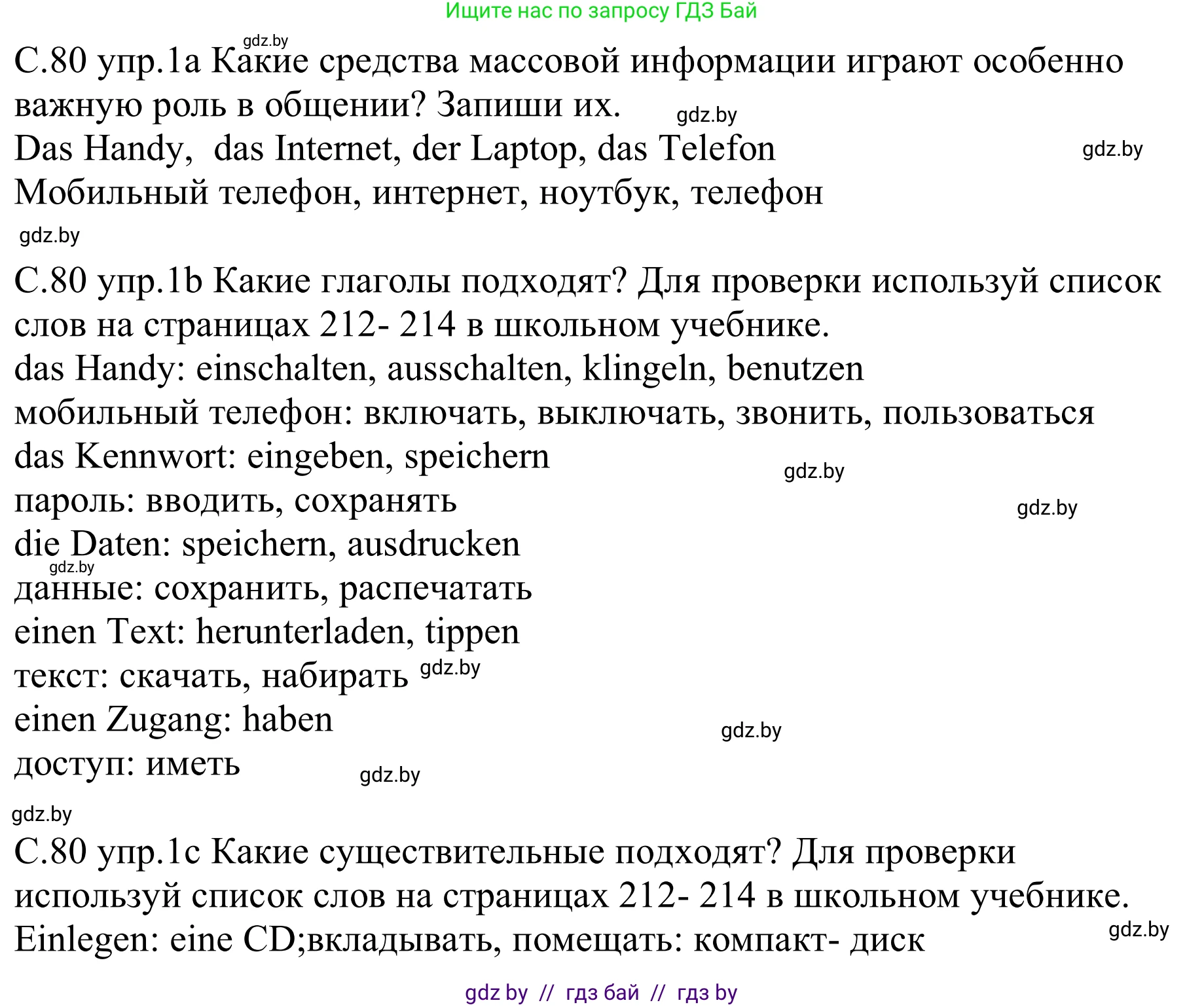 Ищите нас по запросу ГДЗ Бай

gdz.by

С.80 упр.1а Какие средства массовой информации играют особенно важную роль в общении? Запиши их. gdz.by

Das Handy,  das Internet, der Laptop, das Telefon gdz.by

Мобильный телефон, интернет, ноутбук, телефон

gdz.by

С.80 упр.1b Какие глаголы подходят? Для проверки используй список слов на страницах 212- 214 в школьном учебнике.

das Handy: einschalten, ausschalten, klingeln, benutzen

мобильный телефон: включать, выключать, звонить, пользоваться

das Kennwort: eingeben, speichern gdz.by

пароль: вводить, сохранять gdz.by

die Daten: speichern, ausdrucken

gdz.by

данные: сохранить, распечатать

einen Text: herunterladen, tippen

текст: скачать, набирать gdz.by

einen Zugang: haben gdz.by

доступ: иметь gdz.by

gdz.by

С.80 упр.1с Какие существительные подходят? Для проверки используй список слов на страницах 212- 214 в школьном учебнике.

Einlegen: eine CD;вкладывать, помещать: компакт- диск gdz.by

gdz by // гдз бай // гдз by